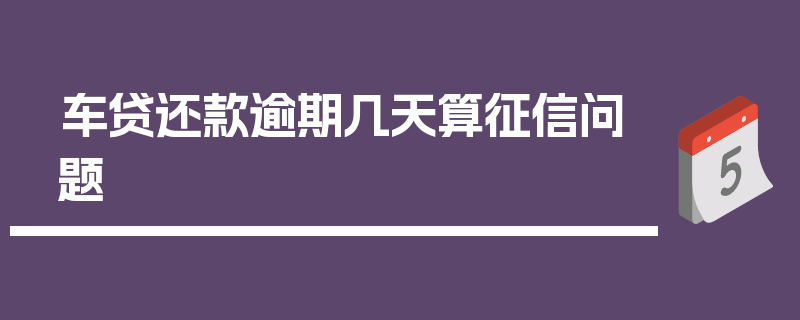 车贷还款逾期几天算征信问题

5